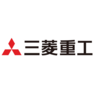 三菱重工